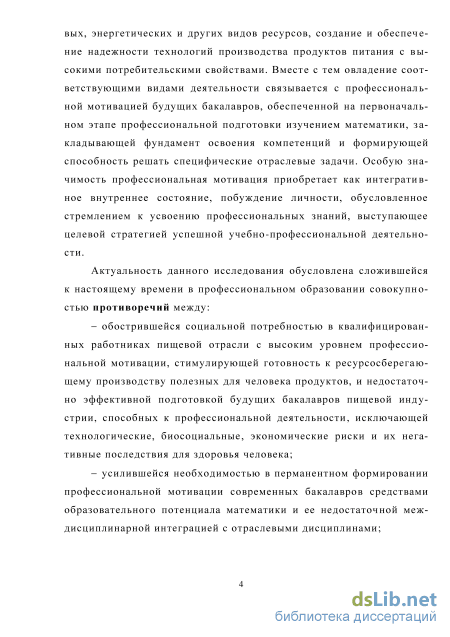 вых, энергетических и других видов ресурсов, создание и обеспечение надежности технологий производства продуктов питания с высокими потребительскими свойствами. Вместе с тем овладение соответствующими видами деятельности связывается с профессиональной мотивацией будущих бакалавров, обеспеченной на первоначальном этапе профессиональной подготовки изучением математики, закладывающей фундамент освоения компетенций и формирующей способность решать специфические отраслевые задачи. Особую значимость профессиональная мотивация приобретает как интегративное внутреннее состояние, побуждение личности, обусловленное стремлением к усвоению профессиональных знаний, выступающее целевой стратегией успешной учебно-профессиональной деятельности.

Актуальность данного исследования обусловлена сложившейся к настоящему времени в профессиональном образовании совокупностью противоречий между:

– обострившейся социальной потребностью в квалифицированных работниках пищевой отрасли с высоким уровнем профессиональной мотивации, стимулирующей готовность к ресурсосберегающему производству полезных для человека продуктов, и недостаточно эффективной подготовкой будущих бакалавров пищевой индустрии, способных к профессиональной деятельности, исключающей технологические, биосоциальные, экономические риски и их негативные последствия для здоровья человека;

– усилившейся необходимостью в перманентном формировании профессиональной мотивации современных бакалавров средствами образовательного потенциала математики и ее недостаточной междисциплинарной интеграцией с отраслевыми дисциплинами;

4

dsLib.net
библиотека диссертаций